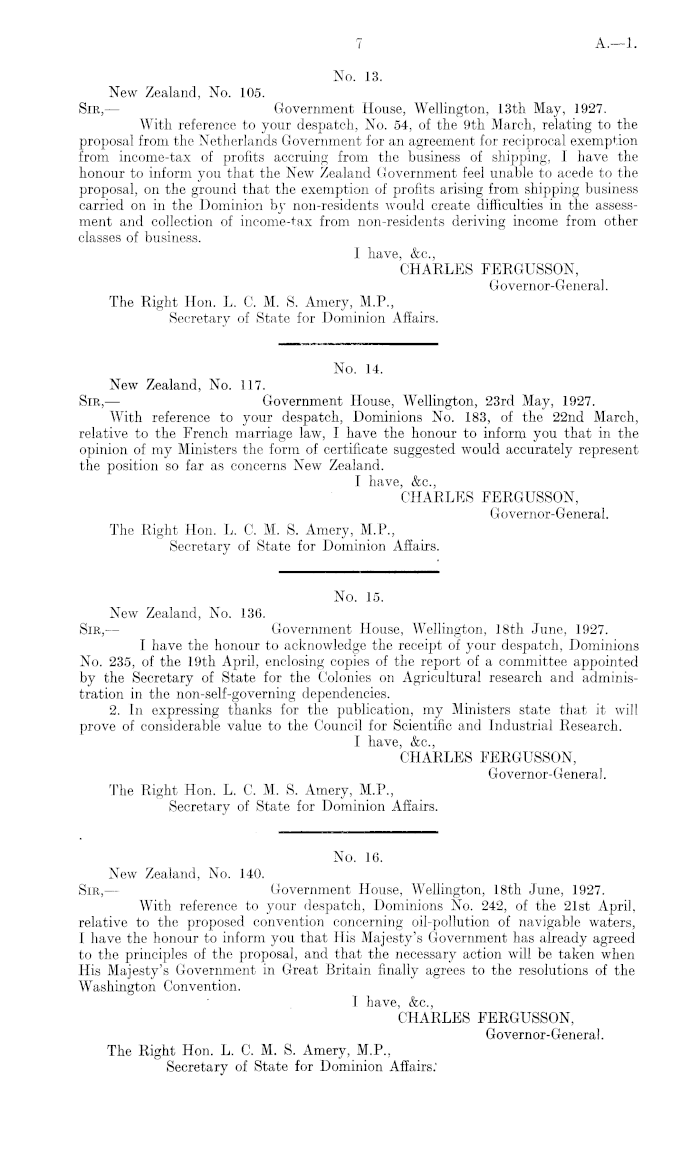 7

A.—1.

No. 13.

New Zealand, No. 105.

SIR,— Government House, Wellington, 13th May, 1927.

With reference to your despatch, No. 54, of the 9th March, relating to the proposal from the Netherlands Government for an agreement for reciprocal exemption from income-tax of profits accruing from the business of shipping, I have the honour to inform you that the New Zealand Government feel unable to acede to the proposal, on the ground that the exemption of profits arising from shipping business carried on in the Dominion by non-residents would create difficulties in the assessment and collection of income-tax from non-residents deriving income from other classes of business.

I have, &c.,
CHARLES FERGUSSON,
Governor-General.

The Right Hon. L. C. M. S. Amery, M.P.,
Secretary of State for Dominion Affairs.

No. 14.

New Zealand, No. 117.

SIR,— Government House, Wellington, 23rd May, 1927.

With reference to your despatch, Dominions No. 183, of the 22nd March, relative to the French marriage law, I have the honour to inform you that in the opinion of my Ministers the form of certificate suggested would accurately represent the position so far as concerns New Zealand.

I have, &c.,
CHARLES FERGUSSON,
Governor-General.

The Right Hon. L. C. M. S. Amery, M.P.,
Secretary of State for Dominion Affairs.

No. 15.

New Zealand, No. 136.

SIR,— Government House, Wellington, 18th June, 1927.

I have the honour to acknowledge the receipt of your despatch, Dominions No. 235, of the 19th April, enclosing copies of the report of a committee appointed by the Secretary of State for the Colonies on Agricultural research and administration in the non-self-governing dependencies.

2. In expressing thanks for the publication, my Ministers state that it will prove of considerable value to the Council for Scientific and Industrial Research.

I have, &c.,
CHARLES FERGUSSON,
Governor-General.

The Right Hon. L. C. M. S. Amery, M.P.,
Secretary of State for Dominion Affairs.

No. 16.

New Zealand, No. 140.

SIR,— Government House, Wellington, 18th June, 1927.

With reference to your despatch, Dominions No. 242, of the 21st April, relative to the proposed convention concerning oil-pollution of navigable waters, I have the honour to inform you that His Majesty's Government has already agreed to the principles of the proposal, and that the necessary action will be taken when His Majesty's Government in Great Britain finally agrees to the resolutions of the Washington Convention.

I have, &c.,
CHARLES FERGUSSON,
Governor-General.

The Right Hon. L. C. M. S. Amery, M.P.,
Secretary of State for Dominion Affairs.